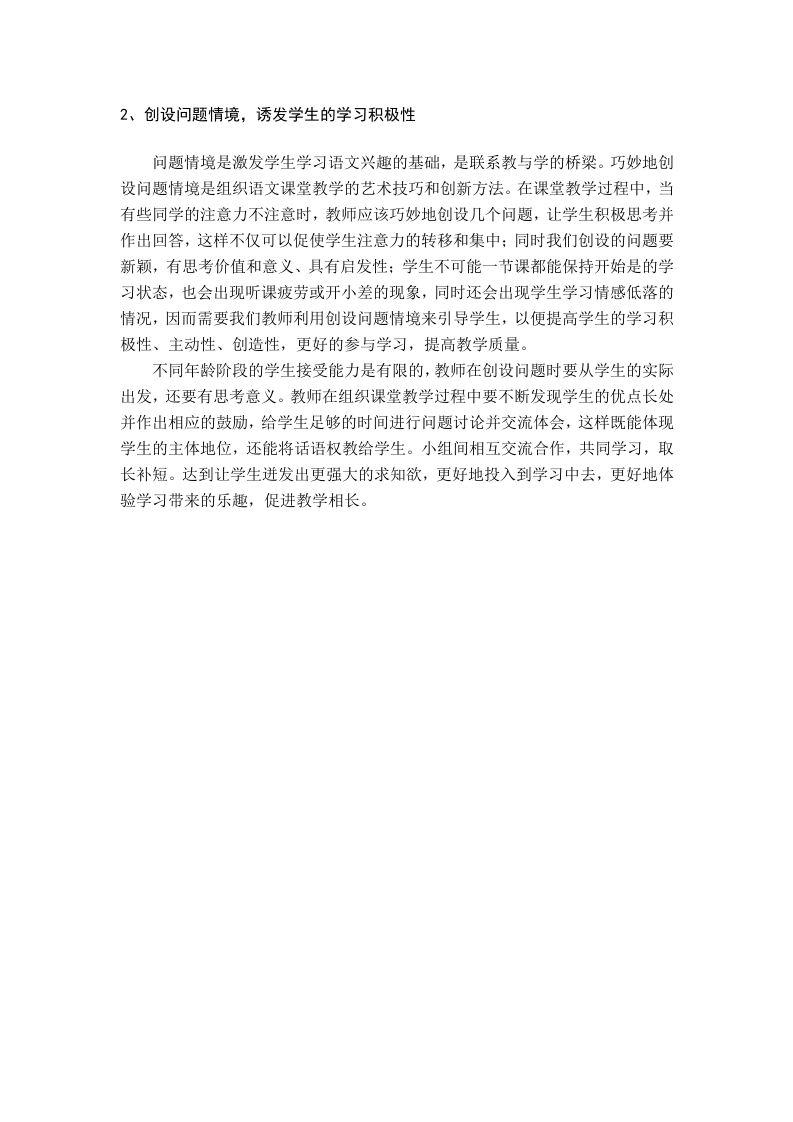 2、创设问题情境，诱发学生的学习积极性

问题情境是激发学生学习语文兴趣的基础，是联系教与学的桥梁。巧妙地创设问题情境是组织语文课堂教学的艺术技巧和创新方法。在课堂教学过程中，当有些同学的注意力不注意时，教师应该巧妙地创设几个问题，让学生积极思考并作出回答，这样不仅可以促使学生注意力的转移和集中；同时我们创设的问题要新颖，有思考价值和意义、具有启发性；学生不可能一节课都能保持开始是的学习状态，也会出现听课疲劳或开小差的现象，同时还会出现学生学习情感低落的情况，因而需要我们教师利用创设问题情境来引导学生，以便提高学生的学习积极性、主动性、创造性，更好的参与学习，提高教学质量。

不同年龄阶段的学生接受能力是有限的，教师在创设问题时要从学生的实际出发，还要有思考意义。教师在组织课堂教学过程中要不断发现学生的优点长处并作出相应的鼓励，给学生足够的时间进行问题讨论并交流体会，这样既能体现学生的主体地位，还能将话语权教给学生。小组间相互交流合作，共同学习，取长补短。达到让学生迸发出更强大的求知欲，更好地投入到学习中去，更好地体验学习带来的乐趣，促进教学相长。